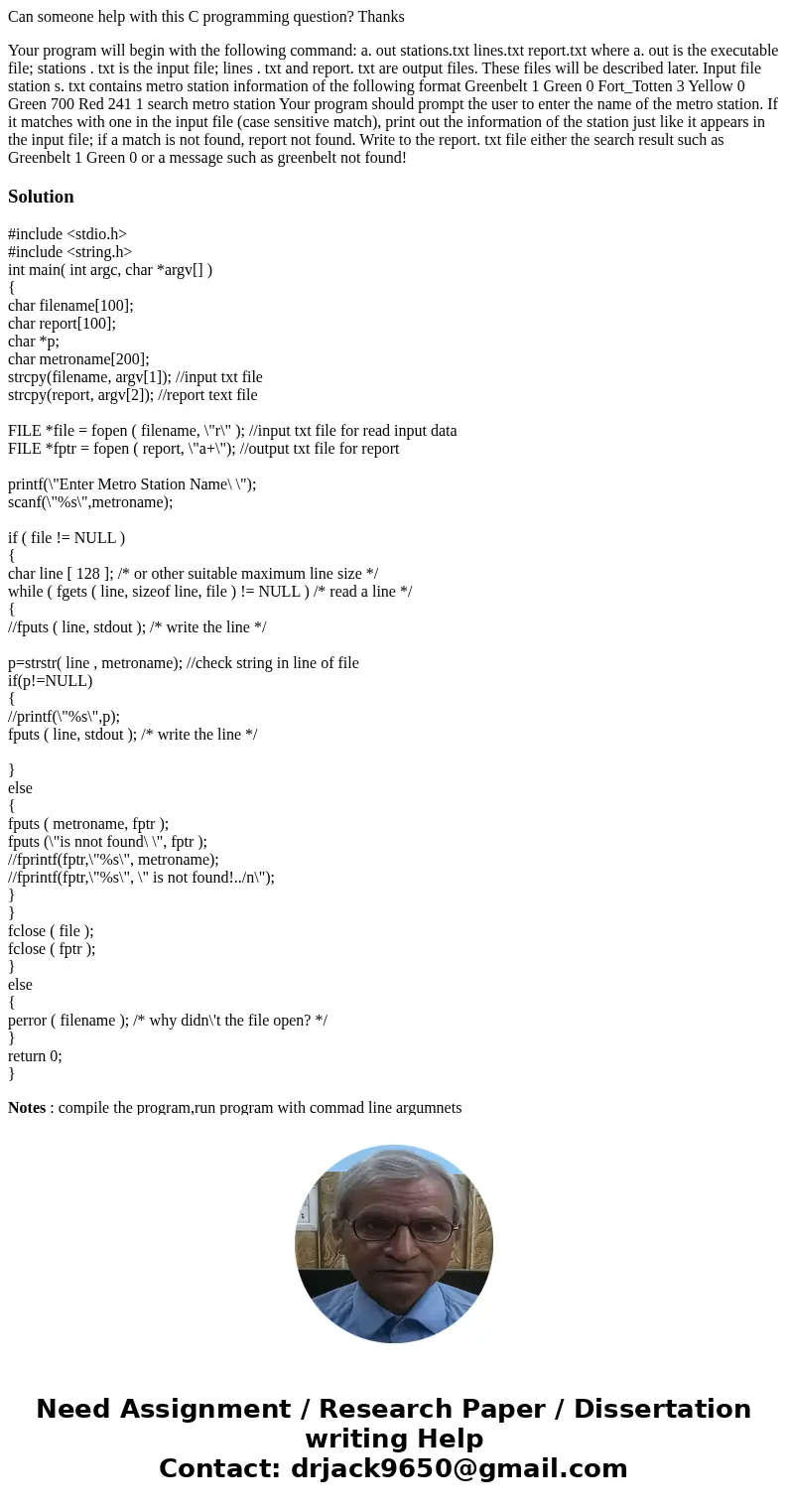 Can someone help with this C programming question? Thanks

Your program will begin with the following command: a. out stations.txt lines.txt report.txt where a. out is the executable file; stations . txt is the input file; lines . txt and report. txt are output files. These files will be described later. Input file station s. txt contains metro station information of the following format Greenbelt 1 Green 0 Fort_Totten 3 Yellow 0 Green 700 Red 241 1 search metro station Your program should prompt the user to enter the name of the metro station. If it matches with one in the input file (case sensitive match), print out the information of the station just like it appears in the input file; if a match is not found, report not found. Write to the report. txt file either the search result such as Greenbelt 1 Green 0 or a message such as greenbelt not found!

Solution

#include <stdio.h>
#include <string.h>
int main( int argc, char *argv[] )
{
char filename[100];
char report[100];
char *p;
char metroname[200];
strcpy(filename, argv[1]); //input txt file
strcpy(report, argv[2]); //report text file

FILE *file = fopen ( filename, \"r\" ); //input txt file for read input data
FILE *fptr = fopen ( report, \"a+\"); //output txt file for report

printf(\"Enter Metro Station Name\ \");
scanf(\"%s\",metroname);

if ( file != NULL )
{
char line [ 128 ]; /* or other suitable maximum line size */
while ( fgets ( line, sizeof line, file ) != NULL ) /* read a line */
{
//fputs ( line, stdout ); /* write the line */

p=strstr( line , metroname); //check string in line of file
if(p!=NULL)
{
//printf(\"%s\",p);
fputs ( line, stdout ); /* write the line */

}
else
{
fputs ( metroname, fptr );
fputs (\"is nnot found\ \", fptr );
//fprintf(fptr,\"%s\", metroname);
//fprintf(fptr,\"%s\", \" is not found!../n\");
}
}
fclose ( file );
fclose ( fptr );
}
else
{
perror ( filename ); /* why didn\'t the file open? */
}
return 0;
}

Notes : compile the program,run program with commad line argumnets

Need Assignment / Research Paper / Dissertation writing Help
Contact: drjack9650@gmail.com